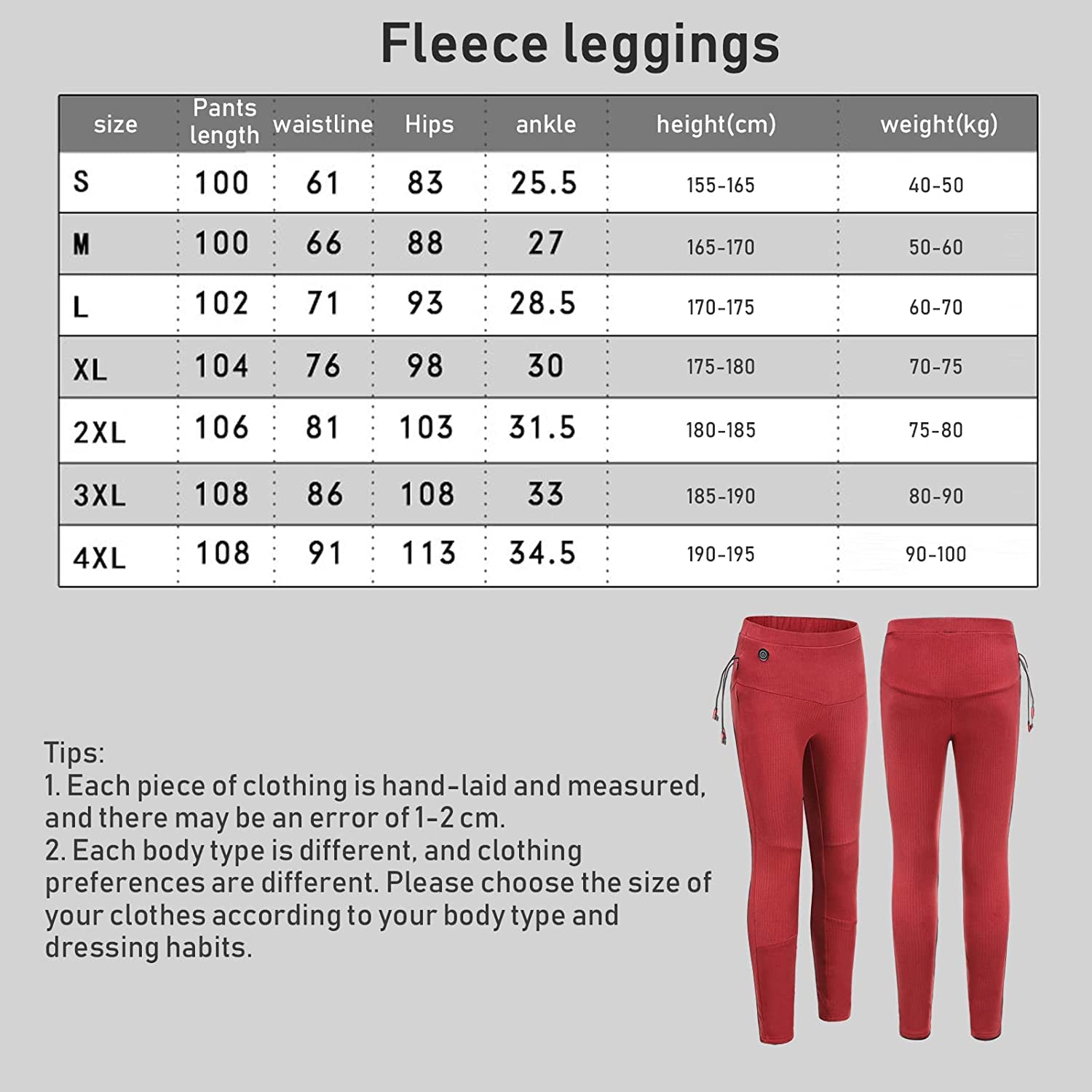 Fleece leggings

| size | Pants length | waistline | Hips | ankle | height(cm) | weight(kg) |
|---|---|---|---|---|---|---|
| S | 100 | 61 | 83 | 25.5 | 155-165 | 40-50 |
| M | 100 | 66 | 88 | 27 | 165-170 | 50-60 |
| L | 102 | 71 | 93 | 28.5 | 170-175 | 60-70 |
| XL | 104 | 76 | 98 | 30 | 175-180 | 70-75 |
| 2XL | 106 | 81 | 103 | 31.5 | 180-185 | 75-80 |
| 3XL | 108 | 86 | 108 | 33 | 185-190 | 80-90 |
| 4XL | 108 | 91 | 113 | 34.5 | 190-195 | 90-100 |

Tips:
1. Each piece of clothing is hand-laid and measured, and there may be an error of 1-2 cm.
2. Each body type is different, and clothing preferences are different. Please choose the size of your clothes according to your body type and dressing habits.